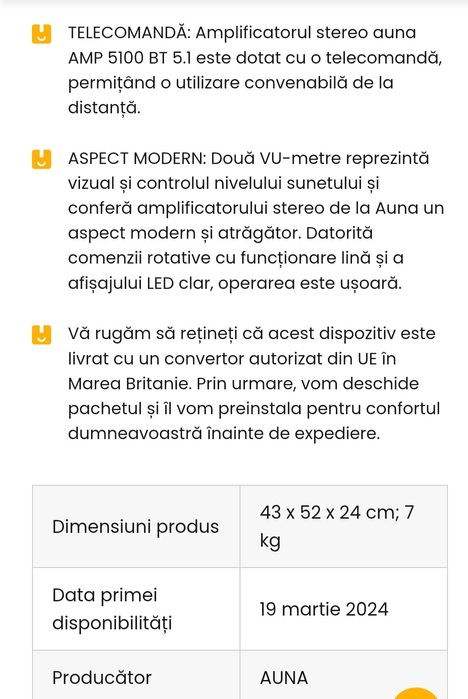 TELECOMANDĂ: Amplificatorul stereo auna AMP 5100 BT 5.1 este dotat cu o telecomandă, permițând o utilizare convenabilă de la distanță.

ASPECT MODERN: Două VU-metre reprezintă vizual și controlul nivelului sunetului și conferă amplificatorului stereo de la Auna un aspect modern și atrăgător. Datorită comenzii rotative cu funcționare lină și a afișajului LED clar, operarea este ușoară.

Vă rugăm să rețineți că acest dispozitiv este livrat cu un convertor autorizat din UE în Marea Britanie. Prin urmare, vom deschide pachetul și îl vom preinstala pentru confortul dumneavoastră înainte de expediere.

| Dimensiuni produs | 43 x 52 x 24 cm; 7 kg |
|---|---|
| Data primei disponibilități | 19 martie 2024 |
| Producător | AUNA |